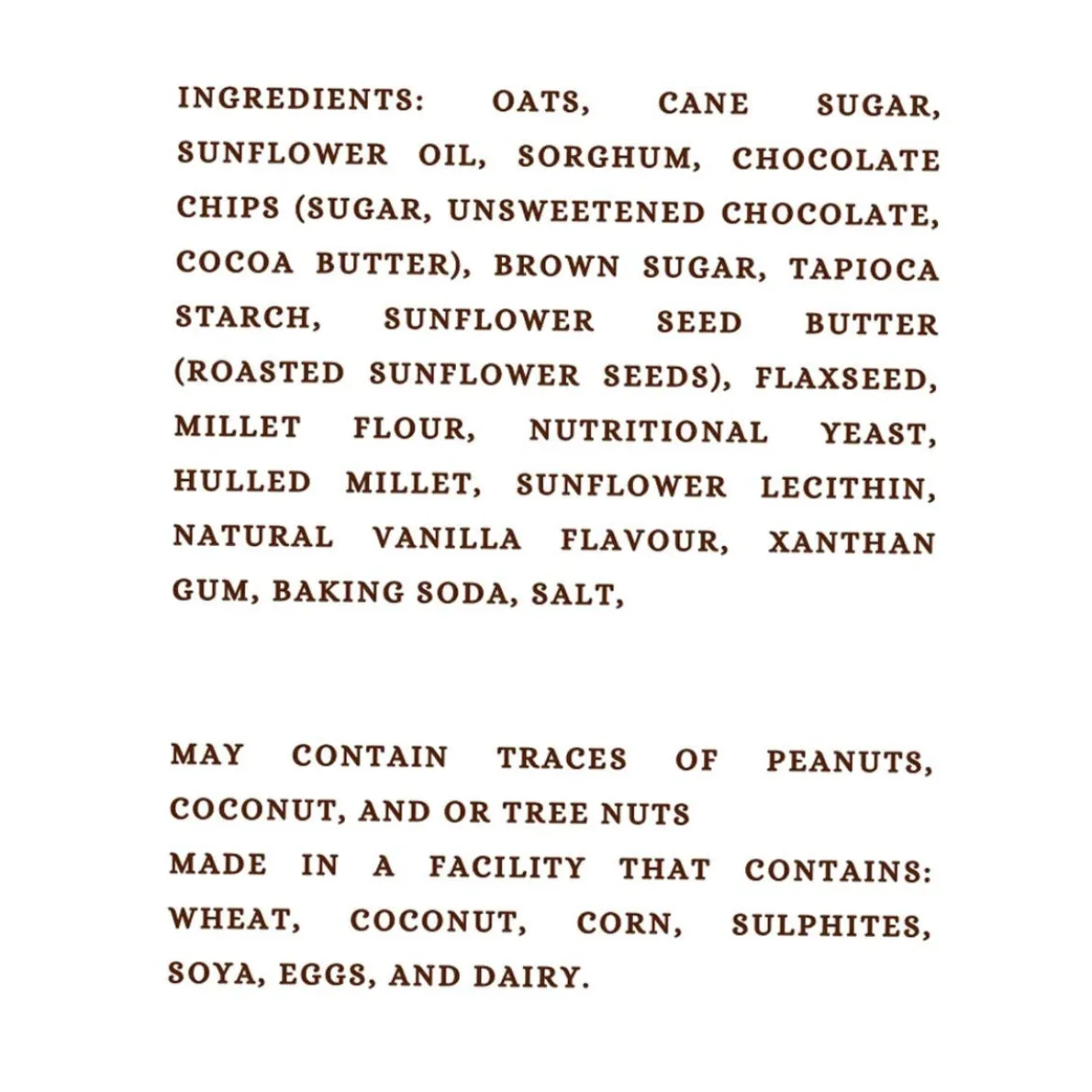 INGREDIENTS: OATS, CANE SUGAR, SUNFLOWER OIL, SORGHUM, CHOCOLATE CHIPS (SUGAR, UNSWEETENED CHOCOLATE, COCOA BUTTER), BROWN SUGAR, TAPIOCA STARCH, SUNFLOWER SEED BUTTER (ROASTED SUNFLOWER SEEDS), FLAXSEED, MILLET FLOUR, NUTRITIONAL YEAST, HULLED MILLET, SUNFLOWER LECITHIN, NATURAL VANILLA FLAVOUR, XANTHAN GUM, BAKING SODA, SALT,

MAY CONTAIN TRACES OF PEANUTS, COCONUT, AND OR TREE NUTS
MADE IN A FACILITY THAT CONTAINS: WHEAT, COCONUT, CORN, SULPHITES, SOYA, EGGS, AND DAIRY.